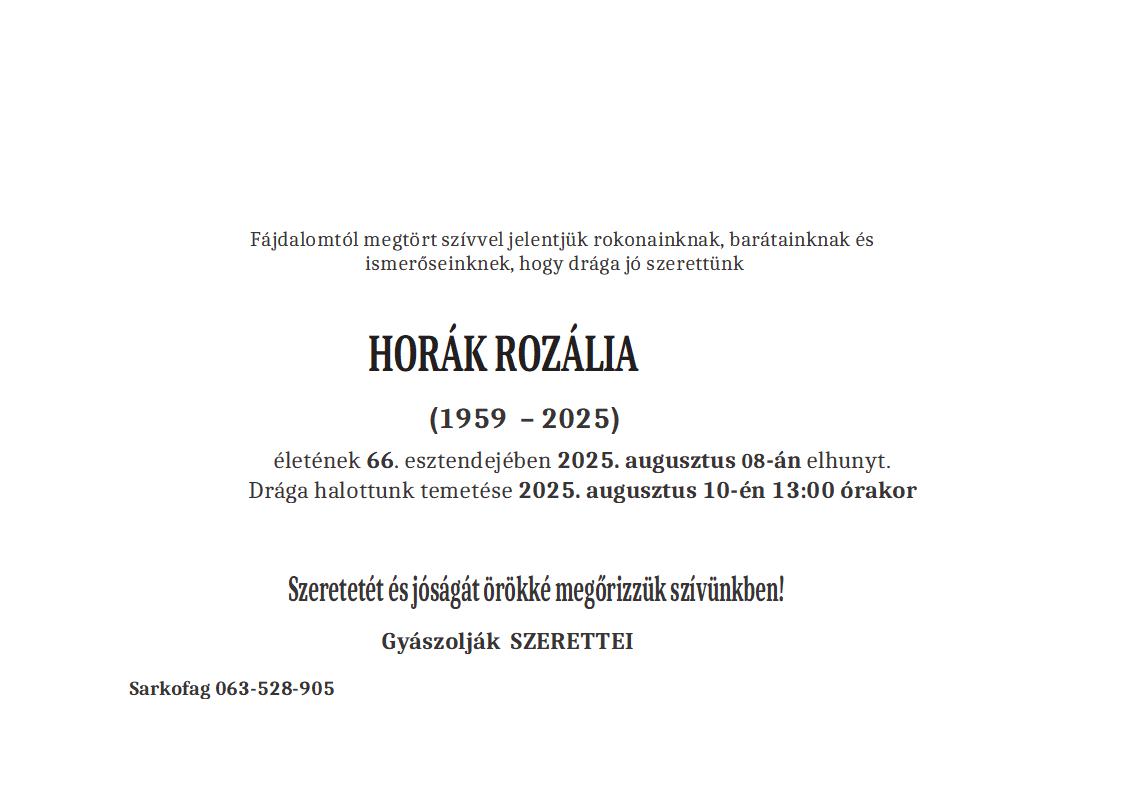 Fájdalomtól megtört szívvel jelentjük rokonainknak, barátainknak és ismerőseinknek, hogy drága jó szerettünk

HORÁK ROZÁLIA

(1959 – 2025)

életének 66. esztendejében 2025. augusztus 08-án elhunyt.
Drága halottunk temetése 2025. augusztus 10-én 13:00 órakor

Szeretetét és jóságát örökké megőrizzük szívünkben!

Gyászolják SZERETTEI

Sarkofag 063-528-905